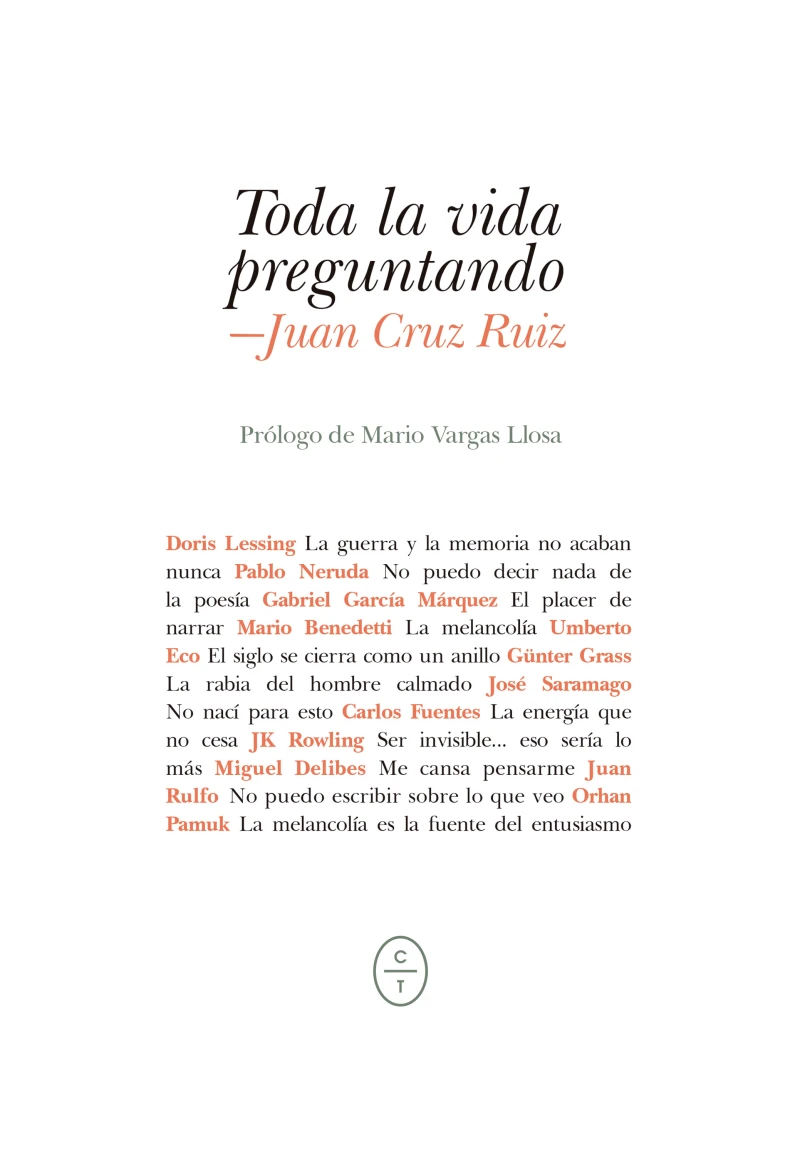 Toda la vida preguntando
—Juan Cruz Ruiz

Prólogo de Mario Vargas Llosa

Doris Lessing La guerra y la memoria no acaban nunca Pablo Neruda No puedo decir nada de la poesía Gabriel García Márquez El placer de narrar Mario Benedetti La melancolía Umberto Eco El siglo se cierra como un anillo Günter Grass La rabia del hombre calmado José Saramago No nací para esto Carlos Fuentes La energía que no cesa JK Rowling Ser invisible... eso sería lo más Miguel Delibes Me cansa pensarme Juan Rulfo No puedo escribir sobre lo que veo Orhan Pamuk La melancolía es la fuente del entusiasmo

C
T